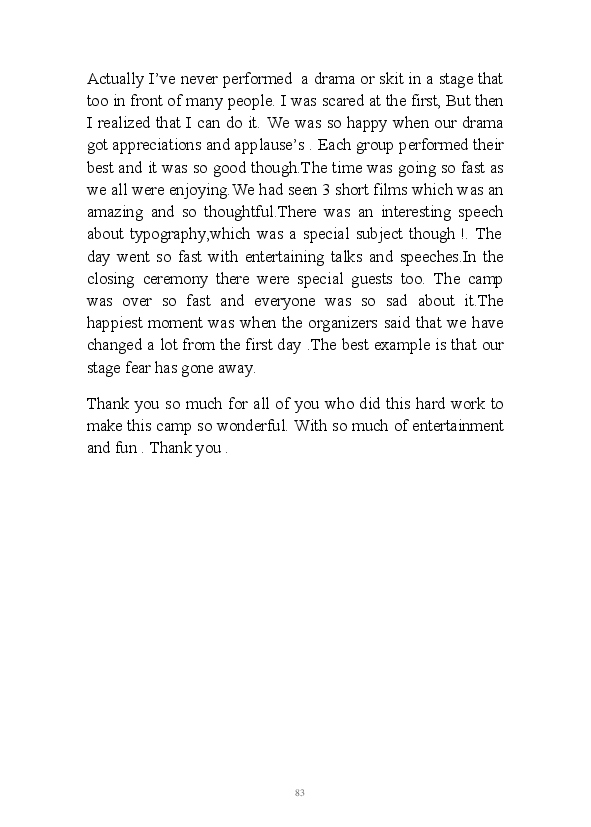 Actually I've never performed  a drama or skit in a stage that too in front of many people. I was scared at the first, But then I realized that I can do it. We was so happy when our drama got appreciations and applause's . Each group performed their best and it was so good though.The time was going so fast as we all were enjoying.We had seen 3 short films which was an amazing and so thoughtful.There was an interesting speech about typography,which was a special subject though !. The day went so fast with entertaining talks and speeches.In the closing ceremony there were special guests too. The camp was over so fast and everyone was so sad about it.The happiest moment was when the organizers said that we have changed a lot from the first day .The best example is that our stage fear has gone away.

Thank you so much for all of you who did this hard work to make this camp so wonderful. With so much of entertainment and fun . Thank you .

83